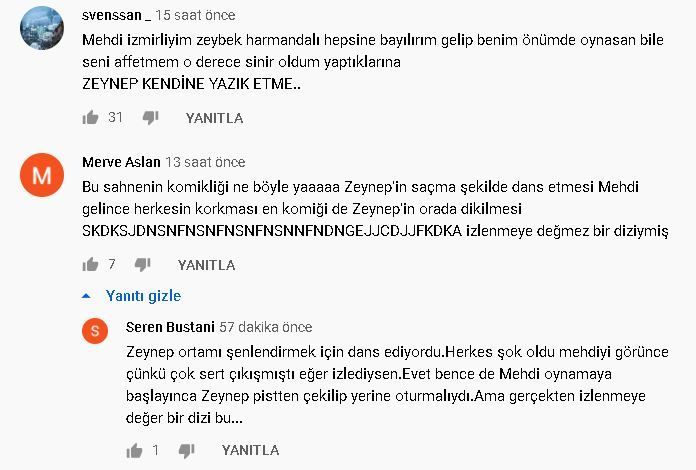 svenssan _ 15 saat önce
Mehdi izmirliyim zeybek harmandalı hepsine bayılırım gelip benim önümde oynasan bile seni affetmem o derece sinir oldum yaptıklarına
ZEYNEP KENDİNE YAZIK ETME..

31 YANITLA

M
Merve Aslan 13 saat önce
Bu sahnenin komikliği ne böyle yaaaaa Zeynep'in saçma şekilde dans etmesi Mehdi gelince herkesin korkması en komiği de Zeynep'in orada dikilmesi SKDKSJDNSNFNSNFNSNFNSNNFNDNGEJJCDJJFKDKA izlenmeye değmez bir diziymiş

7 YANITLA

Yanıtı gizle

S
Seren Bustani 57 dakika önce
Zeynep ortamı şenlendirmek için dans ediyordu.Herkes şok oldu mehdiyi görünce çünkü çok sert çıkışmıştı eğer izlediysen.Evet bence de Mehdi oynamaya başlayınca Zeynep pistten çekilip yerine oturmalıydı.Ama gerçekten izlenmeye değer bir dizi bu...

1 YANITLA